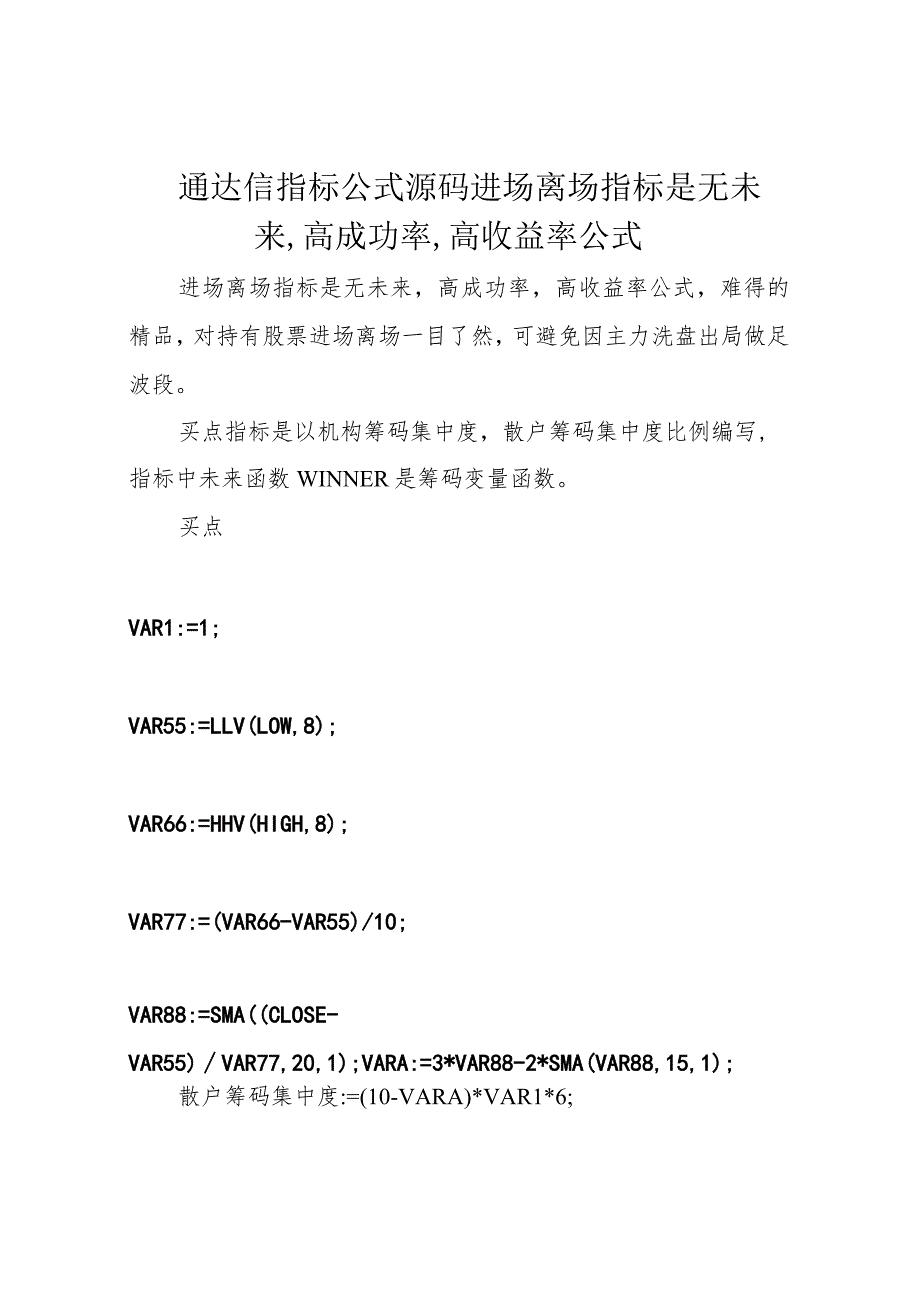 通达信指标公式源码进场离场指标是无未来,高成功率,高收益率公式

进场离场指标是无未来，高成功率，高收益率公式，难得的精品，对持有股票进场离场一目了然，可避免因主力洗盘出局做足波段。

买点指标是以机构筹码集中度，散户筹码集中度比例编写，指标中未来函数WINNER是筹码变量函数。

买点

VAR1:=1;

VAR55:=LLV(LOW,8);

VAR66:=HHV(HIGH,8);

VAR77:=(VAR66-VAR55)/10;

VAR88:=SMA((CLOSE-VAR55)/VAR77,20,1);VARA:=3*VAR88-2*SMA(VAR88,15,1);

散户筹码集中度:=(10-VARA)*VAR1*6;